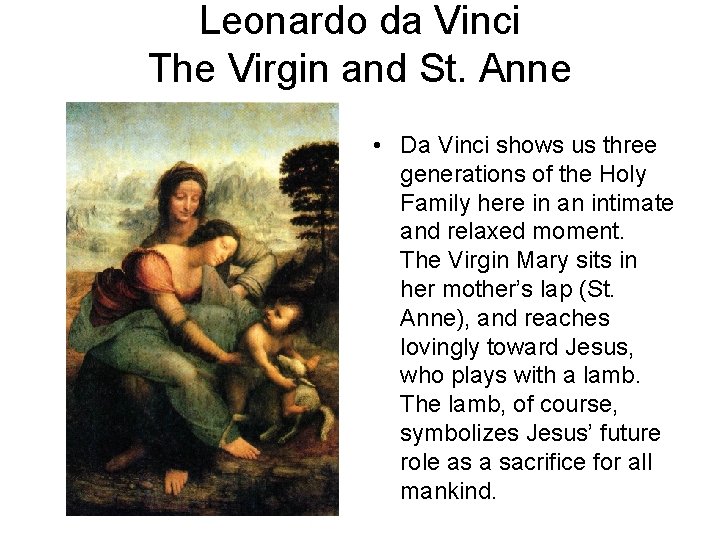 Leonardo da Vinci
The Virgin and St. Anne

• Da Vinci shows us three generations of the Holy Family here in an intimate and relaxed moment. The Virgin Mary sits in her mother's lap (St. Anne), and reaches lovingly toward Jesus, who plays with a lamb. The lamb, of course, symbolizes Jesus' future role as a sacrifice for all mankind.